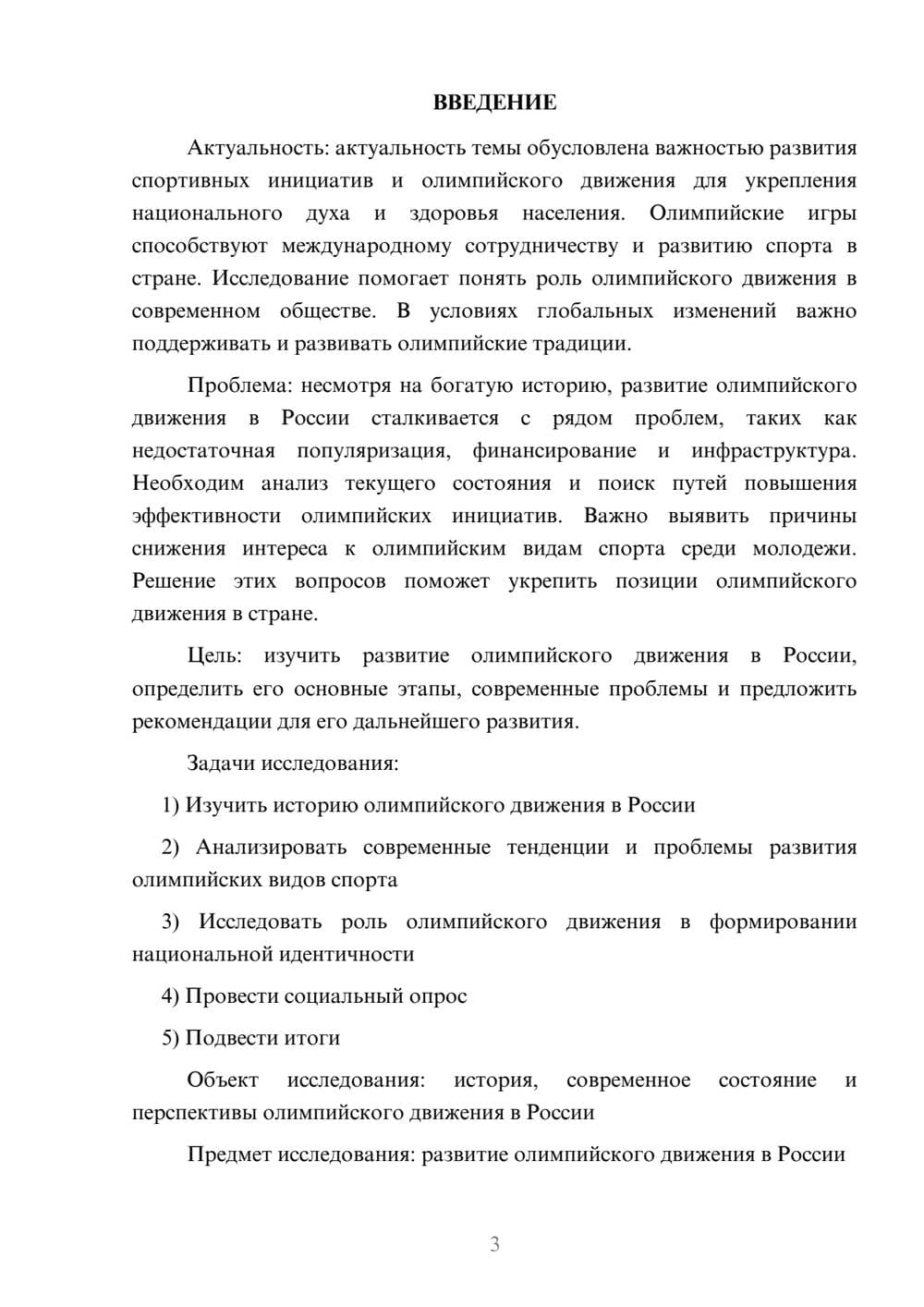 ВВЕДЕНИЕ

Актуальность: актуальность темы обусловлена важностью развития спортивных инициатив и олимпийского движения для укрепления национального духа и здоровья населения. Олимпийские игры способствуют международному сотрудничеству и развитию спорта в стране. Исследование помогает понять роль олимпийского движения в современном обществе. В условиях глобальных изменений важно поддерживать и развивать олимпийские традиции.

Проблема: несмотря на богатую историю, развитие олимпийского движения в России сталкивается с рядом проблем, таких как недостаточная популяризация, финансирование и инфраструктура. Необходим анализ текущего состояния и поиск путей повышения эффективности олимпийских инициатив. Важно выявить причины снижения интереса к олимпийским видам спорта среди молодежи. Решение этих вопросов поможет укрепить позиции олимпийского движения в стране.

Цель: изучить развитие олимпийского движения в России, определить его основные этапы, современные проблемы и предложить рекомендации для его дальнейшего развития.

Задачи исследования:

1) Изучить историю олимпийского движения в России

2) Анализировать современные тенденции и проблемы развития олимпийских видов спорта

3) Исследовать роль олимпийского движения в формировании национальной идентичности

4) Провести социальный опрос

5) Подвести итоги

Объект исследования: история, современное состояние и перспективы олимпийского движения в России

Предмет исследования: развитие олимпийского движения в России

3